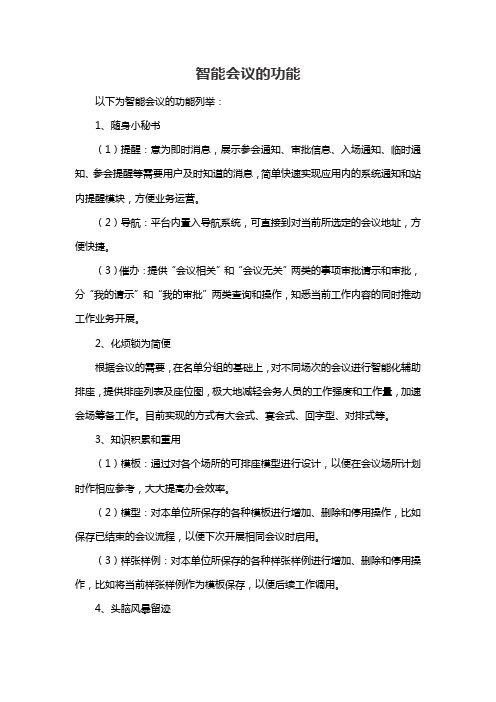 智能会议的功能

以下为智能会议的功能列举：

1、随身小秘书

（1）提醒：意为即时消息，展示参会通知、审批信息、入场通知、临时通知、参会提醒等需要用户及时知道的消息，简单快速实现应用内的系统通知和站内提醒模块，方便业务运营。

（2）导航：平台内置入导航系统，可直接到对当前所选定的会议地址，方便快捷。

（3）催办：提供“会议相关”和“会议无关”两类的事项审批请示和审批，分“我的请示”和“我的审批”两类查询和操作，知悉当前工作内容的同时推动工作业务开展。

2、化烦锁为简便

根据会议的需要，在名单分组的基础上，对不同场次的会议进行智能化辅助排座，提供排座列表及座位图，极大地减轻会务人员的工作强度和工作量，加速会场筹备工作。目前实现的方式有大会式、宴会式、回字型、对排式等。

3、知识积累和重用

（1）模板：通过对各个场所的可排座模型进行设计，以便在会议场所计划时作相应参考，大大提高办会效率。

（2）模型：对本单位所保存的各种模板进行增加、删除和停用操作，比如保存已结束的会议流程，以便下次开展相同会议时启用。

（3）样张样例：对本单位所保存的各种样张样例进行增加、删除和停用操作，比如将当前样张样例作为模板保存，以便后续工作调用。

4、头脑风暴留迹